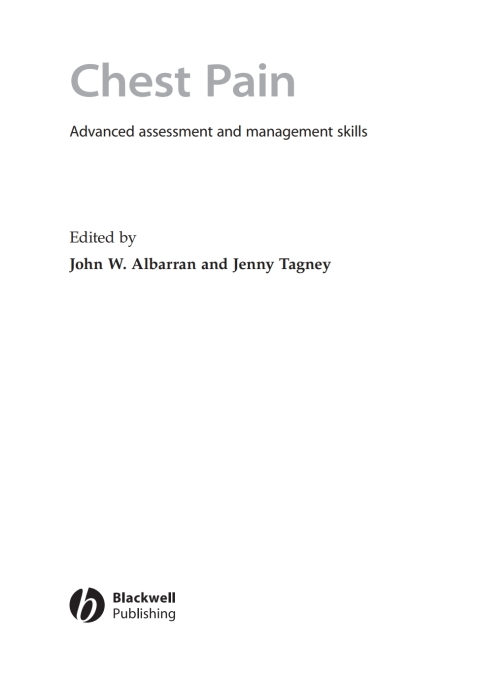 Chest Pain

Advanced assessment and management skills

Edited by
John W. Albarran and Jenny Tagney

Blackwell
Publishing